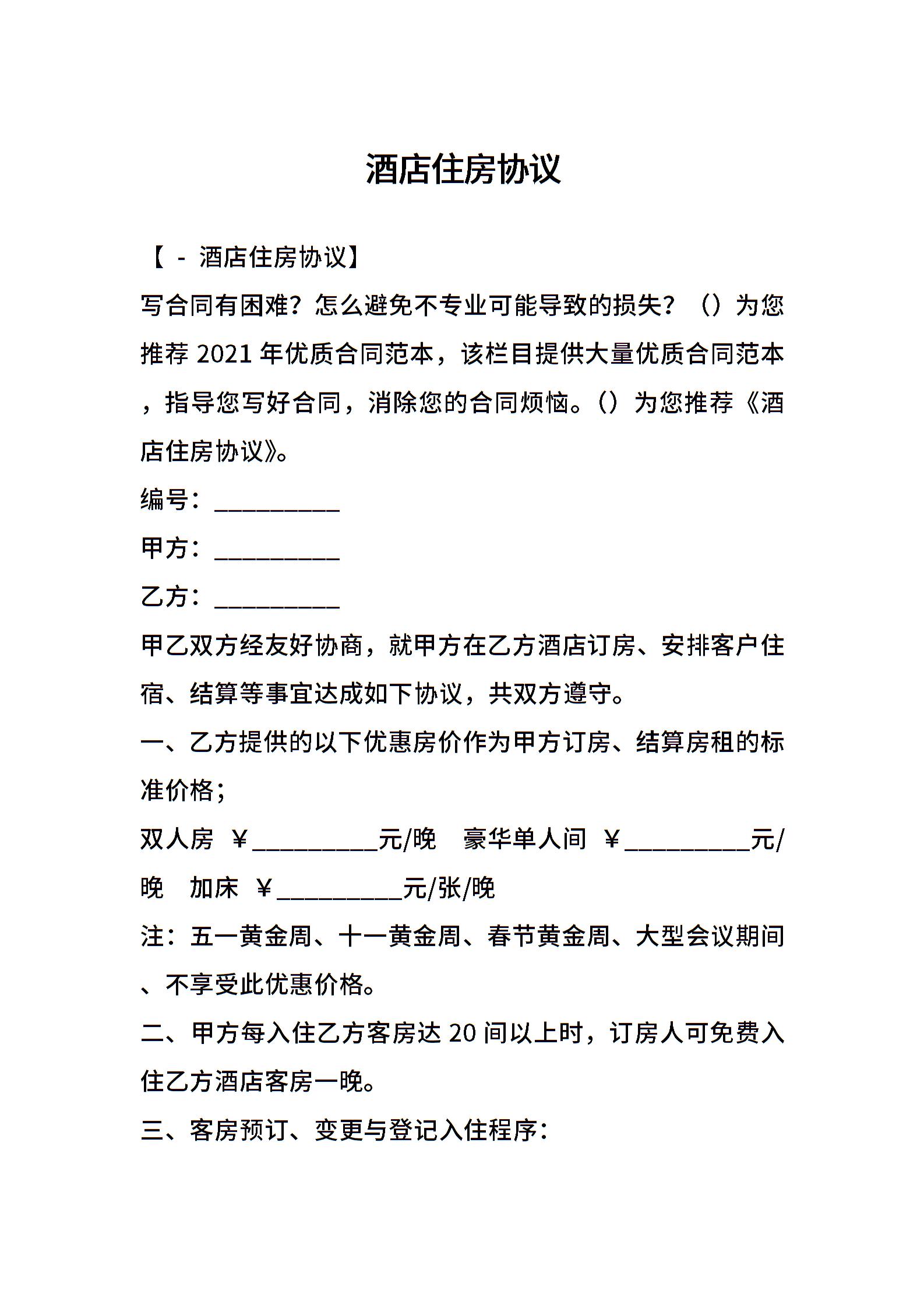 酒店住房协议

【 - 酒店住房协议】

写合同有困难？怎么避免不专业可能导致的损失？（）为您推荐 2021 年优质合同范本，该栏目提供大量优质合同范本，指导您写好合同，消除您的合同烦恼。()为您推荐《酒店住房协议》。

编号：__________

甲方：__________

乙方：__________

甲乙双方经友好协商，就甲方在乙方酒店订房、安排客户住宿、结算等事宜达成如下协议，共双方遵守。

一、乙方提供的以下优惠房价作为甲方订房、结算房租的标准价格；

双人房 ￥__________元/晚 豪华单人间 ￥__________元/晚 加床 ￥__________元/张/晚

注：五一黄金周、十一黄金周、春节黄金周、大型会议期间、不享受此优惠价格。

二、甲方每入住乙方客房达 20 间以上时，订房人可免费入住乙方酒店客房一晚。

三、客房预订、变更与登记入住程序：